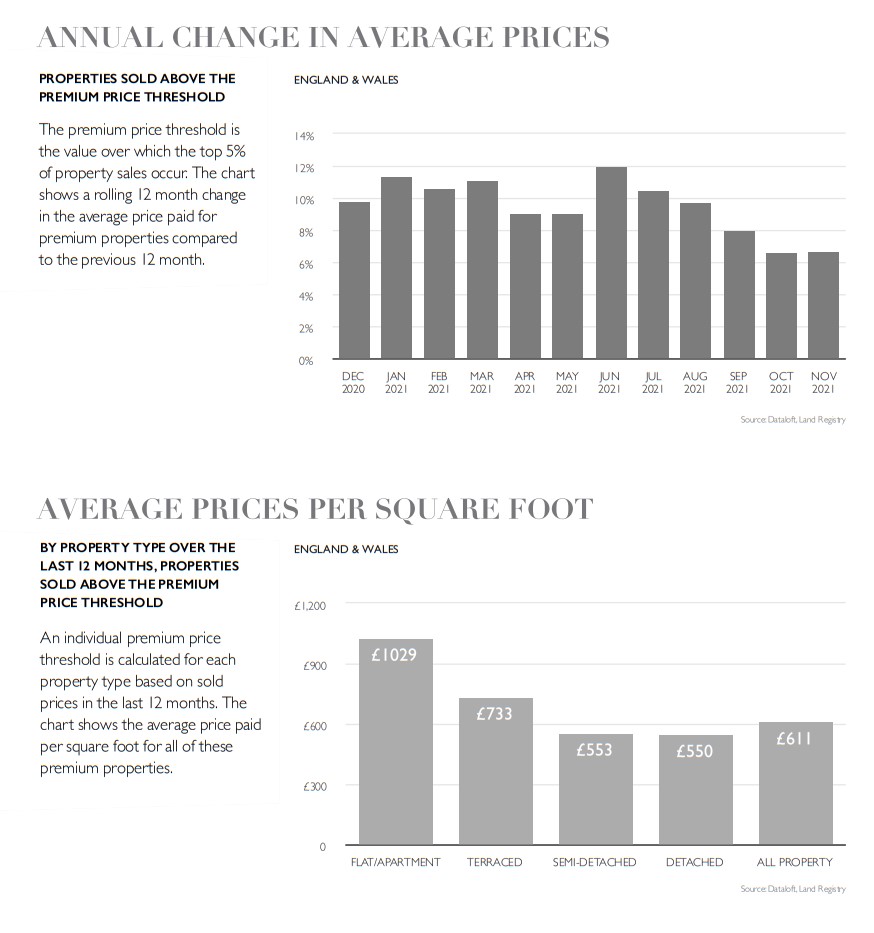 ANNUAL CHANGE IN AVERAGE PRICES

PROPERTIES SOLD ABOVE THE PREMIUM PRICE THRESHOLD

The premium price threshold is the value over which the top 5% of property sales occur. The chart shows a rolling 12 month change in the average price paid for premium properties compared to the previous 12 month.

ENGLAND & WALES

14%
12%
10%
8%
6%
4%
2%
0%

DEC 2020 JAN 2021 FEB 2021 MAR 2021 APR 2021 MAY 2021 JUN 2021 JUL 2021 AUG 2021 SEP 2021 OCT 2021 NOV 2021

Source: Dataloft, Land Registry

AVERAGE PRICES PER SQUARE FOOT

BY PROPERTY TYPE OVER THE LAST 12 MONTHS, PROPERTIES SOLD ABOVE THE PREMIUM PRICE THRESHOLD

An individual premium price threshold is calculated for each property type based on sold prices in the last 12 months. The chart shows the average price paid per square foot for all of these premium properties.

ENGLAND & WALES

£1,200
£900
£600
£300
0

£1029
£733
£553
£550
£611

FLAT/APARTMENT TERRACED SEMI-DETACHED DETACHED ALL PROPERTY

Source: Dataloft, Land Registry